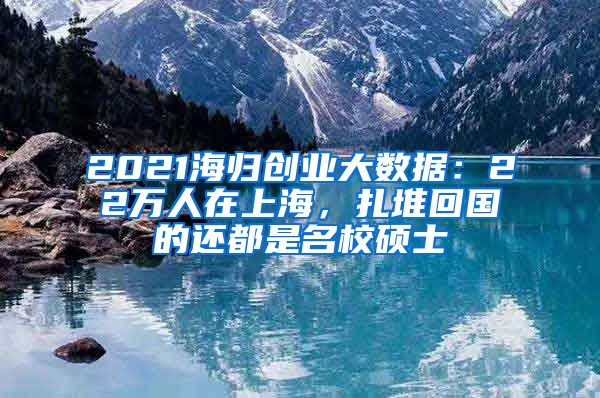 2021海归创业大数据：22万人在上海，扎堆回国的还都是名校硕士